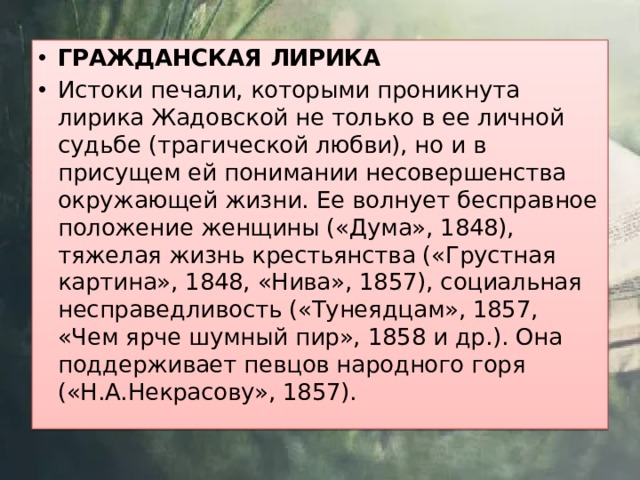 • ГРАЖДАНСКАЯ ЛИРИКА
• Истоки печали, которыми проникнута лирика Жадовской не только в ее личной судьбе (трагической любви), но и в присущем ей понимании несовершенства окружающей жизни. Ее волнует бесправное положение женщины («Дума», 1848), тяжелая жизнь крестьянства («Грустная картина», 1848, «Нива», 1857), социальная несправедливость («Тунеядцам», 1857, «Чем ярче шумный пир», 1858 и др.). Она поддерживает певцов народного горя («Н.А.Некрасову», 1857).